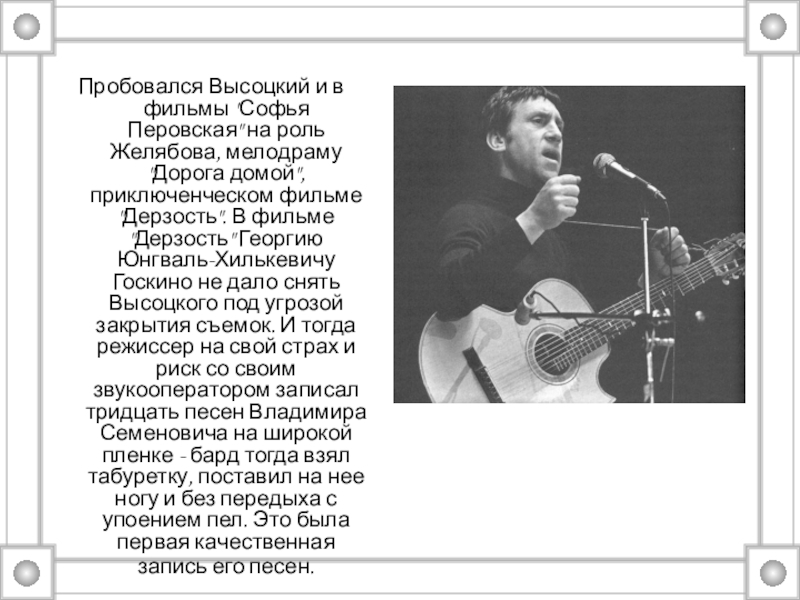 Пробовался Высоцкий и в фильмы "Софья Перовская" на роль Желябова, мелодраму "Дорога домой", приключенческом фильме "Дерзость". В фильме "Дерзость" Георгию Юнгваль-Хилькевичу Госкино не дало снять Высоцкого под угрозой закрытия съемок. И тогда режиссер на свой страх и риск со своим звукооператором записал тридцать песен Владимира Семеновича на широкой пленке - бард тогда взял табуретку, поставил на нее ногу и без передыха с упоением пел. Это была первая качественная запись его песен.